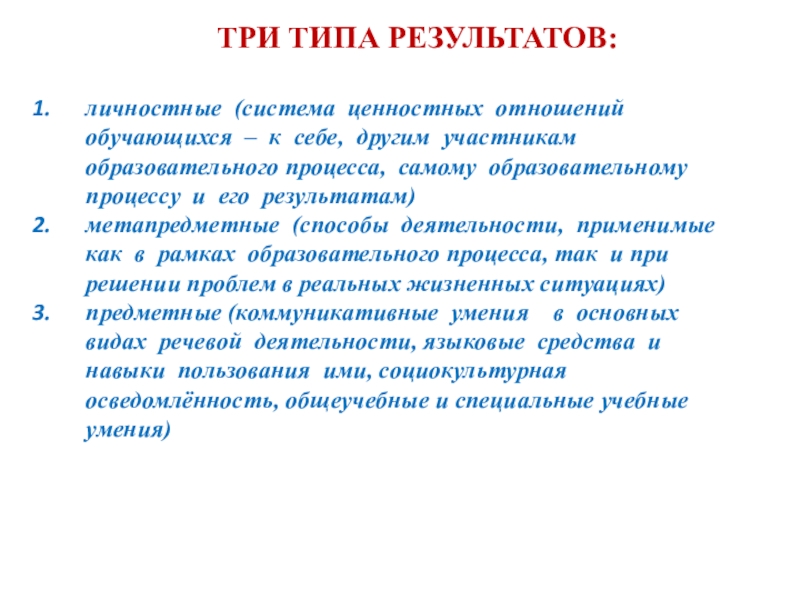 ТРИ ТИПА РЕЗУЛЬТАТОВ:

1. личностные (система ценностных отношений обучающихся – к себе, другим участникам образовательного процесса, самому образовательному процессу и его результатам)
2. метапредметные (способы деятельности, применимые как в рамках образовательного процесса, так и при решении проблем в реальных жизненных ситуациях)
3. предметные (коммуникативные умения в основных видах речевой деятельности, языковые средства и навыки пользования ими, социокультурная осведомлённость, общеучебные и специальные учебные умения)